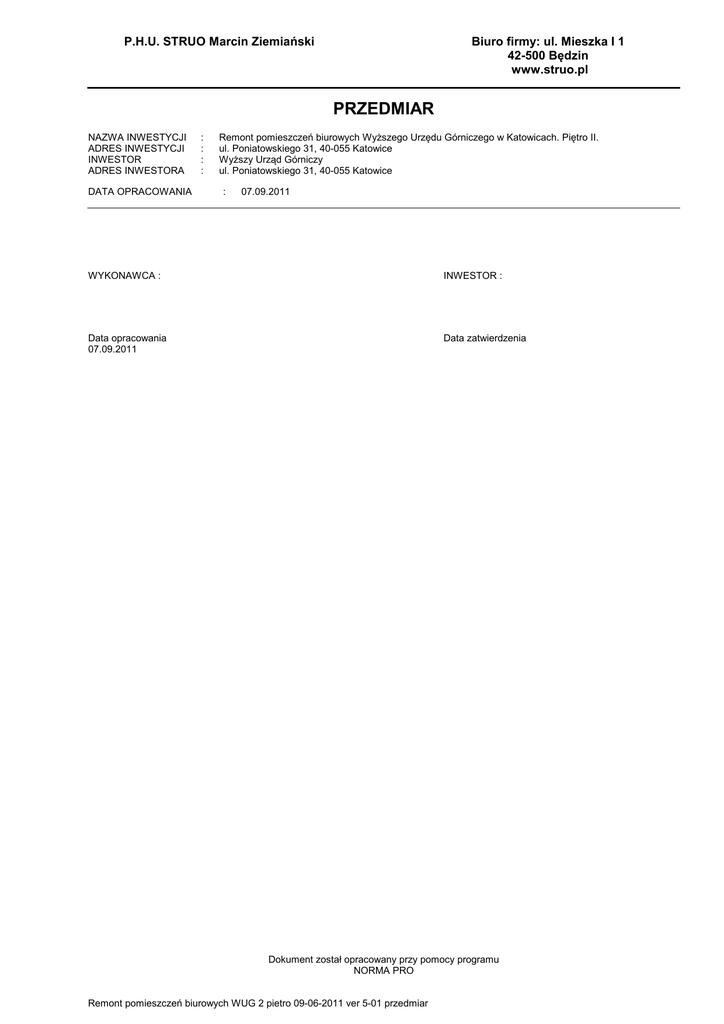 P.H.U. STRUO Marcin Ziemiański

Biuro firmy: ul. Mieszka I 1
42-500 Będzin
www.struo.pl

PRZEDMIAR

NAZWA INWESTYCJI : Remont pomieszczeń biurowych Wyższego Urzędu Górniczego w Katowicach. Piętro II.
ADRES INWESTYCJI : ul. Poniatowskiego 31, 40-055 Katowice
INWESTOR : Wyższy Urząd Górniczy
ADRES INWESTORA : ul. Poniatowskiego 31, 40-055 Katowice

DATA OPRACOWANIA : 07.09.2011

WYKONAWCA :

INWESTOR :

Data opracowania
07.09.2011

Data zatwierdzenia

Dokument został opracowany przy pomocy programu
NORMA PRO

Remont pomieszczeń biurowych WUG 2 pietro 09-06-2011 ver 5-01 przedmiar